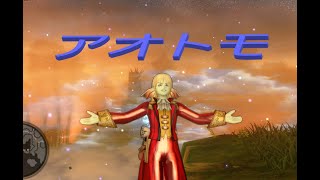 アオトモ